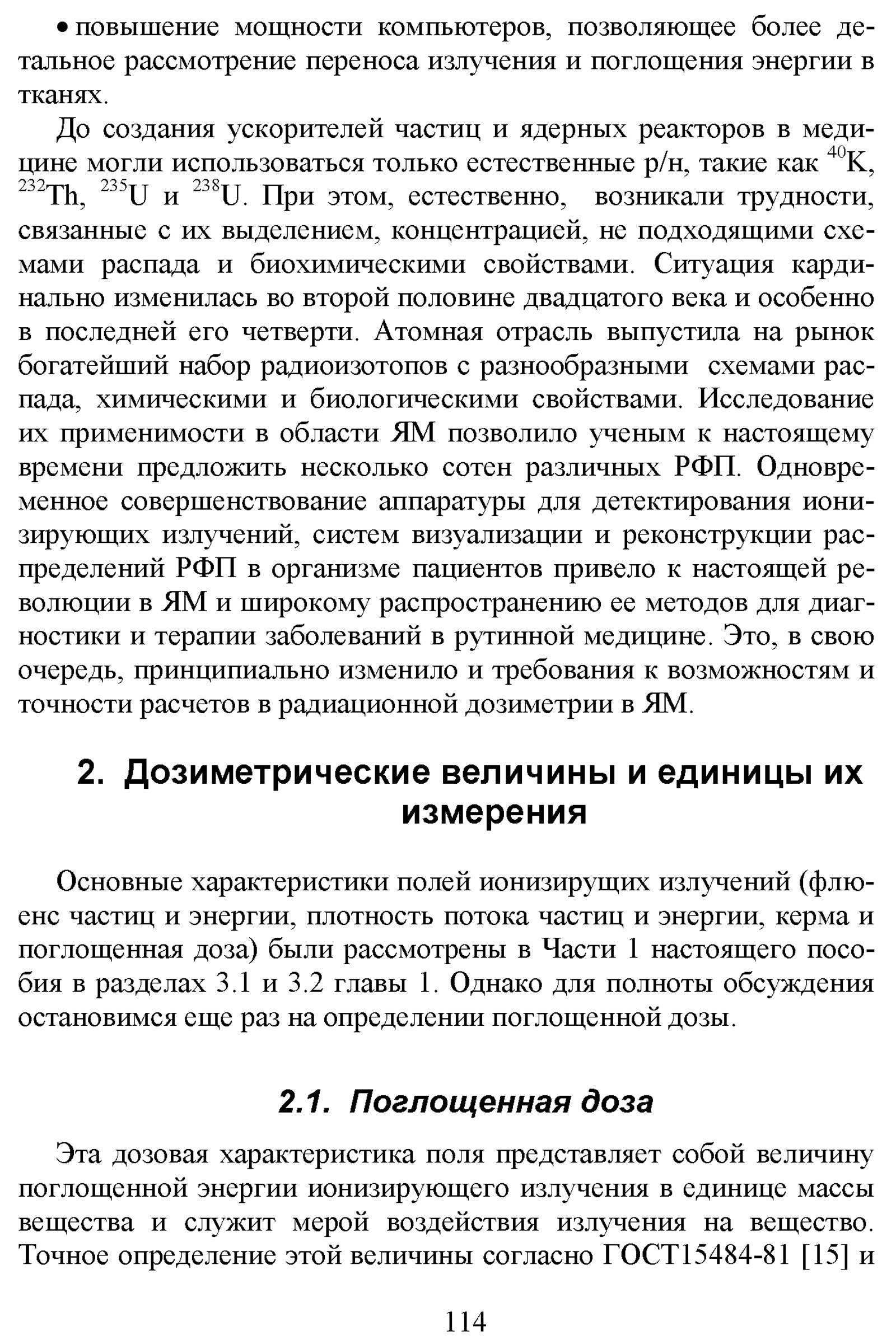 • повышение мощности компьютеров, позволяющее более детальное рассмотрение переноса излучения и поглощения энергии в тканях.

До создания ускорителей частиц и ядерных реакторов в медицине могли использоваться только естественные р/н, такие как $^{40}$K, $^{232}$Th, $^{235}$U и $^{238}$U. При этом, естественно, возникали трудности, связанные с их выделением, концентрацией, не подходящими схемами распада и биохимическими свойствами. Ситуация кардинально изменилась во второй половине двадцатого века и особенно в последней его четверти. Атомная отрасль выпустила на рынок богатейший набор радиоизотопов с разнообразными схемами распада, химическими и биологическими свойствами. Исследование их применимости в области ЯМ позволило ученым к настоящему времени предложить несколько сотен различных РФП. Одновременное совершенствование аппаратуры для детектирования ионизирующих излучений, систем визуализации и реконструкции распределений РФП в организме пациентов привело к настоящей революции в ЯМ и широкому распространению ее методов для диагностики и терапии заболеваний в рутинной медицине. Это, в свою очередь, принципиально изменило и требования к возможностям и точности расчетов в радиационной дозиметрии в ЯМ.

2. Дозиметрические величины и единицы их измерения

Основные характеристики полей ионизирущих излучений (флюенс частиц и энергии, плотность потока частиц и энергии, керма и поглощенная доза) были рассмотрены в Части 1 настоящего пособия в разделах 3.1 и 3.2 главы 1. Однако для полноты обсуждения остановимся еще раз на определении поглощенной дозы.

2.1. Поглощенная доза

Эта дозовая характеристика поля представляет собой величину поглощенной энергии ионизирующего излучения в единице массы вещества и служит мерой воздействия излучения на вещество. Точное определение этой величины согласно ГОСТ15484-81 [15] и

114